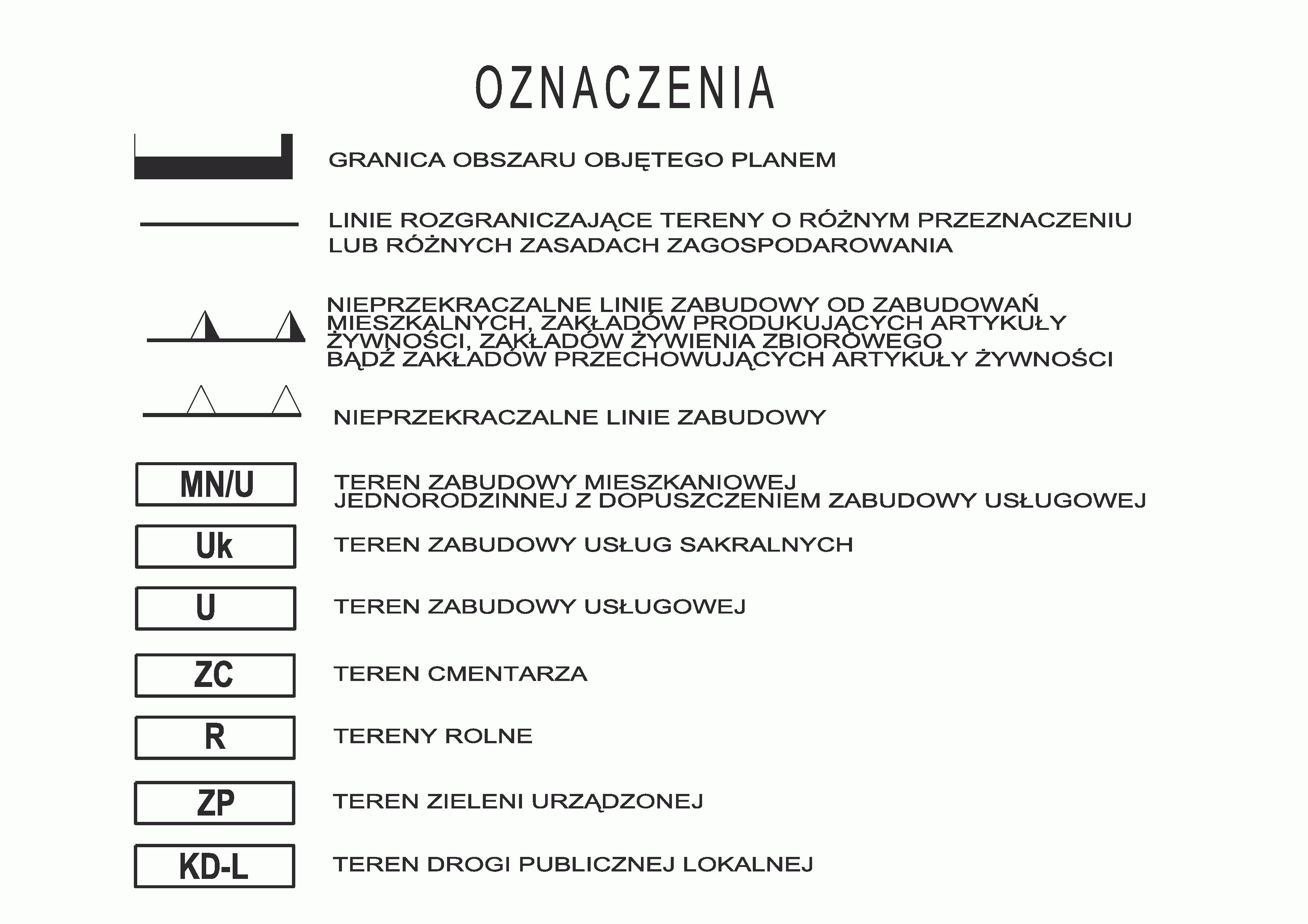 OZNACZENIA

GRANICA OBSZARU OBJĘTEGO PLANEM

LINIE ROZGRANICZAJĄCE TERENY O RÓŻNYM PRZEZNACZENIU LUB RÓŻNYCH ZASADACH ZAGOSPODAROWANIA

NIEPRZEKRACZALNE LINIE ZABUDOWY OD ZABUDOWAŃ MIESZKALNYCH, ZAKŁADÓW PRODUKUJĄCYCH ARTYKUŁY ŻYWNOŚCI, ZAKŁADÓW ŻYWIENIA ZBIOROWEGO BĄDŹ ZAKŁADÓW PRZECHOWUJĄCYCH ARTYKUŁY ŻYWNOŚCI

NIEPRZEKRACZALNE LINIE ZABUDOWY

MN/U TEREN ZABUDOWY MIESZKANIOWEJ JEDNORODZINNEJ Z DOPUSZCZENIEM ZABUDOWY USŁUGOWEJ

Uk TEREN ZABUDOWY USŁUG SAKRALNYCH

U TEREN ZABUDOWY USŁUGOWEJ

ZC TEREN CMENTARZA

R TERENY ROLNE

ZP TEREN ZIELENI URZĄDZONEJ

KD-L TEREN DROGI PUBLICZNEJ LOKALNEJ